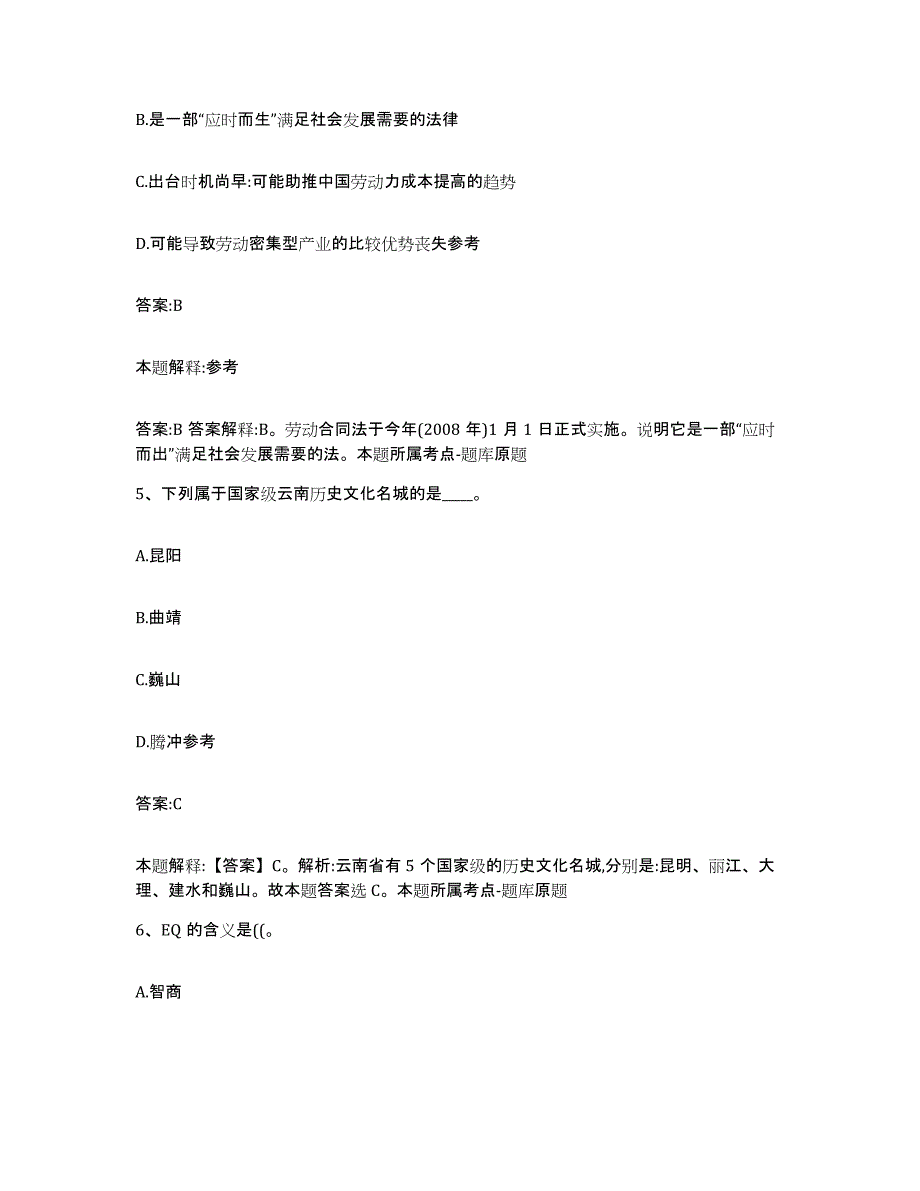 B.是一部“应时而生”满足社会发展需要的法律

C.出台时机尚早:可能助推中国劳动力成本提高的趋势

D.可能导致劳动密集型产业的比较优势丧失参考

答案:B

本题解释:参考

答案:B 答案解释:B。劳动合同法于今年(2008 年)1 月 1 日正式实施。说明它是一部“应时而出”满足社会发展需要的法。本题所属考点-题库原题

5、下列属于国家级云南历史文化名城的是____。

A.昆阳

B.曲靖

C.巍山

D.腾冲参考

答案:C

本题解释:【答案】C。解析:云南省有 5 个国家级的历史文化名城,分别是:昆明、丽江、大理、建水和巍山。故本题答案选 C。本题所属考点-题库原题

6、EQ 的含义是((。

A.智商